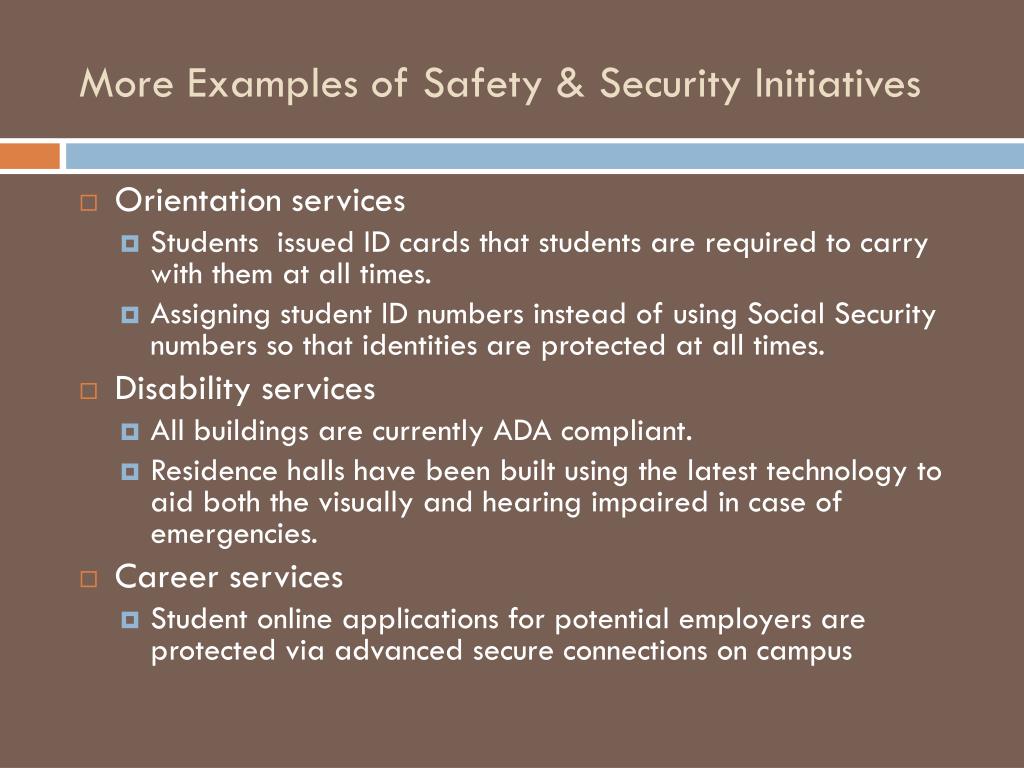 More Examples of Safety & Security Initiatives

Orientation services

Students  issued ID cards that students are required to carry with them at all times.

Assigning student ID numbers instead of using Social Security numbers so that identities are protected at all times.

Disability services

All buildings are currently ADA compliant.

Residence halls have been built using the latest technology to aid both the visually and hearing impaired in case of emergencies.

Career services

Student online applications for potential employers are protected via advanced secure connections on campus